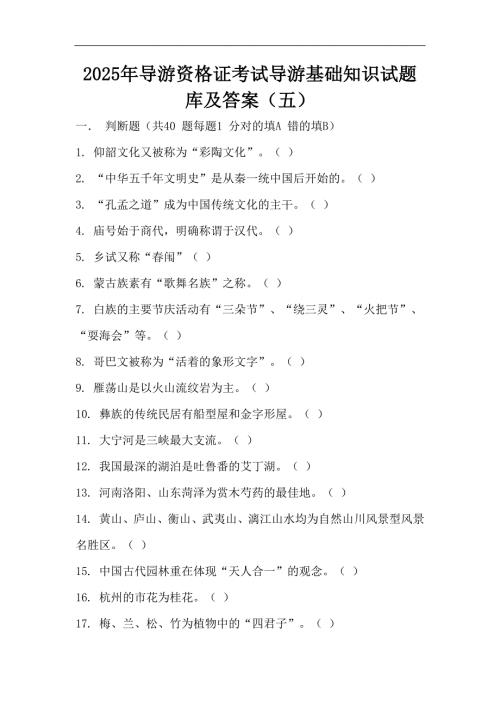 2025年导游资格证考试导游基础知识试题库及答案（五）

一． 判断题（共40 题每题1 分对的填A 错的填B）

1. 仰韶文化又被称为“彩陶文化”。（ ）

2. “中华五千年文明史”是从秦一统中国后开始的。（ ）

3. “孔孟之道”成为中国传统文化的主干。（ ）

4. 庙号始于商代，明确称谓于汉代。（ ）

5. 乡试又称“春闱”（ ）

6. 蒙古族素有“歌舞名族”之称。（ ）

7. 白族的主要节庆活动有“三朵节”、“绕三灵”、“火把节”、“耍海会”等。（ ）

8. 哥巴文被称为“活着的象形文字”。（ ）

9. 雁荡山是以火山流纹岩为主。（ ）

10. 彝族的传统民居有船型屋和金字形屋。（ ）

11. 大宁河是三峡最大支流。（ ）

12. 我国最深的湖泊是吐鲁番的艾丁湖。（ ）

13. 河南洛阳、山东菏泽为赏木芍药的最佳地。（ ）

14. 黄山、庐山、衡山、武夷山、漓江山水均为自然山川风景型风景名胜区。（ ）

15. 中国古代园林重在体现“天人合一”的观念。（ ）

16. 杭州的市花为桂花。（ ）

17. 梅、兰、松、竹为植物中的“四君子”。（ ）